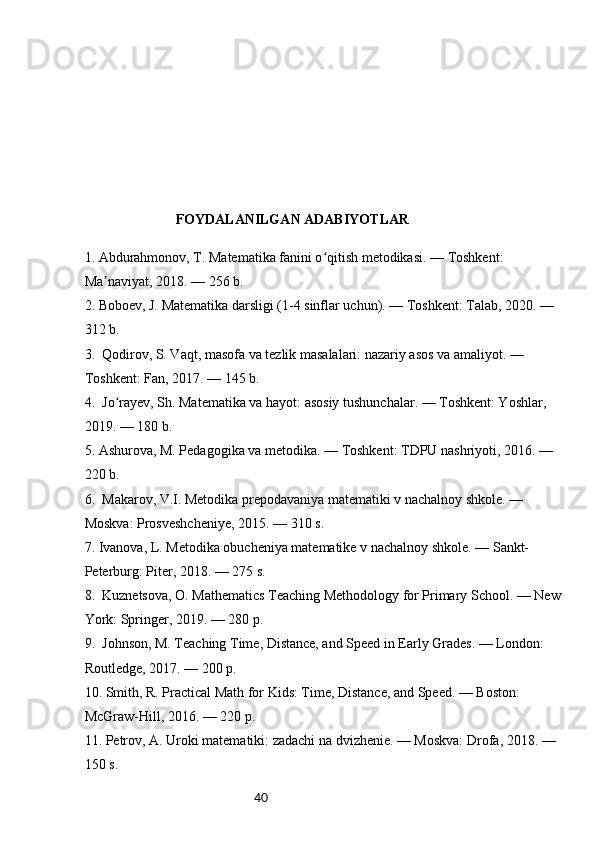 Docx.uz Docx.uz Docx.uz

FOYDALANILGAN ADABIYOTLAR

1. Abdurahmonov, T. Matematika fanini oʻqitish metodikasi. — Toshkent: Maʼnaviyat, 2018. — 256 b.
2. Boboev, J. Matematika darsligi (1-4 sinflar uchun). — Toshkent: Talab, 2020. — 312 b.
3. Qodirov, S. Vaqt, masofa va tezlik masalalari: nazariy asos va amaliyot. — Toshkent: Fan, 2017. — 145 b.
4. Joʻrayev, Sh. Matematika va hayot: asosiy tushunchalar. — Toshkent: Yoshlar, 2019. — 180 b.
5. Ashurova, M. Pedagogika va metodika. — Toshkent: TDPU nashriyoti, 2016. — 220 b.
6. Makarov, V.I. Metodika prepodavaniya matematiki v nachalnoy shkole. — Moskva: Prosveshcheniye, 2015. — 310 s.
7. Ivanova, L. Metodika obucheniya matematike v nachalnoy shkole. — Sankt-Peterburg: Piter, 2018. — 275 s.
8. Kuznetsova, O. Mathematics Teaching Methodology for Primary School. — New York: Springer, 2019. — 280 p.
9. Johnson, M. Teaching Time, Distance, and Speed in Early Grades. — London: Routledge, 2017. — 200 p.
10. Smith, R. Practical Math for Kids: Time, Distance, and Speed. — Boston: McGraw-Hill, 2016. — 220 p.
11. Petrov, A. Uroki matematiki: zadachi na dvizhenie. — Moskva: Drofa, 2018. — 150 s.

40